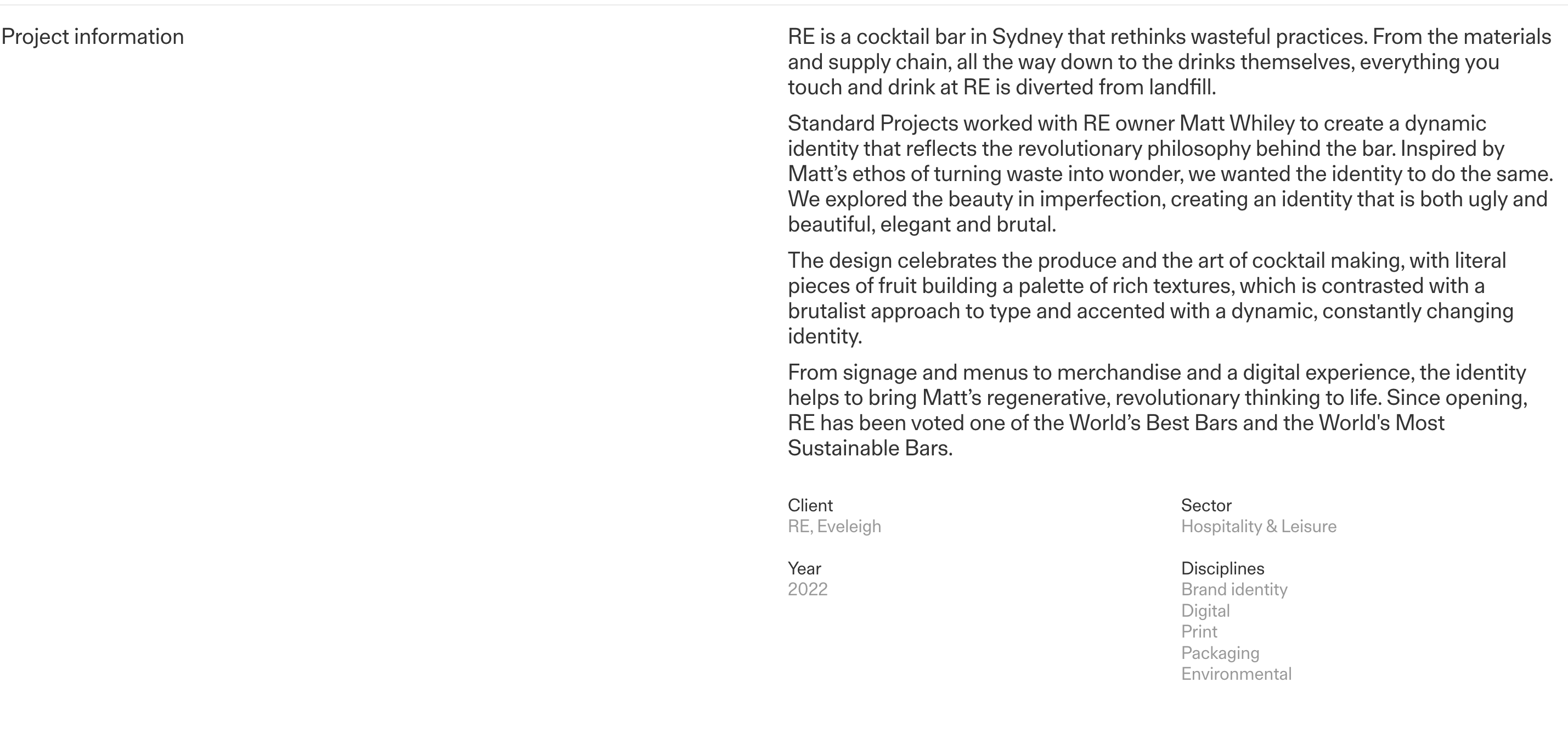 Project information

RE is a cocktail bar in Sydney that rethinks wasteful practices. From the materials and supply chain, all the way down to the drinks themselves, everything you touch and drink at RE is diverted from landfill.

Standard Projects worked with RE owner Matt Whiley to create a dynamic identity that reflects the revolutionary philosophy behind the bar. Inspired by Matt’s ethos of turning waste into wonder, we wanted the identity to do the same. We explored the beauty in imperfection, creating an identity that is both ugly and beautiful, elegant and brutal.

The design celebrates the produce and the art of cocktail making, with literal pieces of fruit building a palette of rich textures, which is contrasted with a brutalist approach to type and accented with a dynamic, constantly changing identity.

From signage and menus to merchandise and a digital experience, the identity helps to bring Matt’s regenerative, revolutionary thinking to life. Since opening, RE has been voted one of the World’s Best Bars and the World's Most Sustainable Bars.

Client
RE, Eveleigh

Year
2022

Sector
Hospitality & Leisure

Disciplines
Brand identity
Digital
Print
Packaging
Environmental